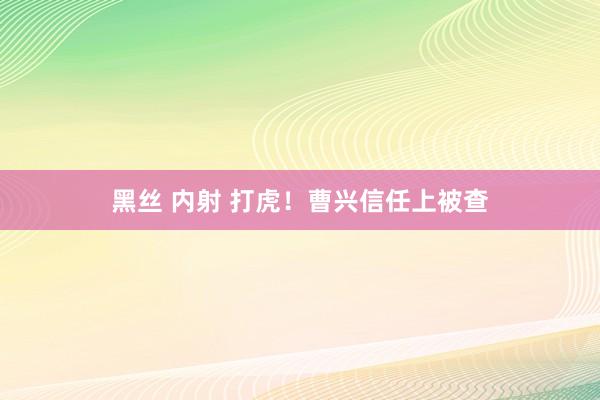 黑丝 内射 打虎！曹兴信任上被查